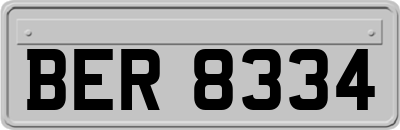 BER 8334